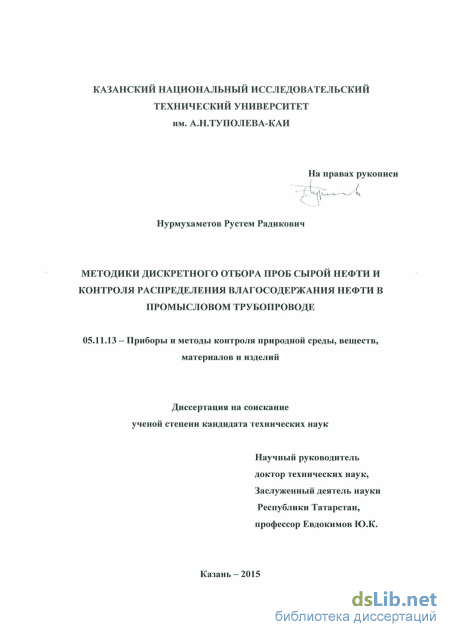 КАЗАНСКИЙ НАЦИОНАЛЬНЫЙ ИССЛЕДОВАТЕЛЬСКИЙ ТЕХНИЧЕСКИЙ УНИВЕРСИТЕТ им. А.Н.ТУПОЛЕВА-КАИ

На правах рукописи

Нурмухаметов Рустем Радикович

МЕТОДИКИ ДИСКРЕТНОГО ОТБОРА ПРОБ СЫРОЙ НЕФТИ И КОНТРОЛЯ РАСПРЕДЕЛЕНИЯ ВЛАГОСОДЕРЖАНИЯ НЕФТИ В ПРОМЫСЛОВОМ ТРУБОПРОВОДЕ

05.11.13 – Приборы и методы контроля природной среды, веществ, материалов и изделий

Диссертация на соискание ученой степени кандидата технических наук

Научный руководитель
доктор технических наук,
Заслуженный деятель науки
Республики Татарстан,
профессор Евдокимов Ю.К.

Казань – 2015

dsLib.net
библиотека диссертаций